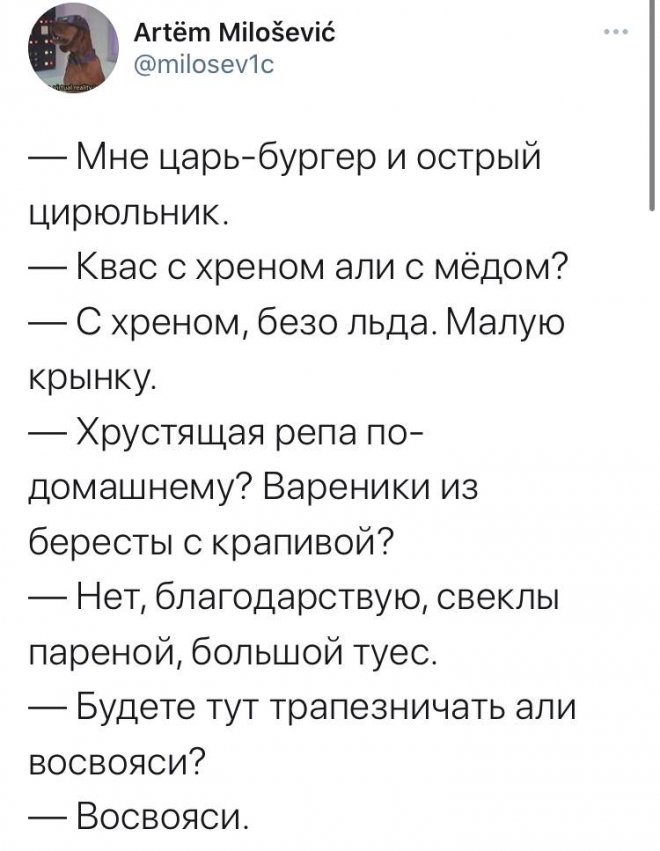 Artëm Milošević
@milosev1c

— Мне царь-бургер и острый цирюльник.
— Квас с хреном али с мёдом?
— С хреном, безо льда. Малую крынку.
— Хрустящая репа по-домашнему? Вареники из бересты с крапивой?
— Нет, благодарствую, свеклы пареной, большой туес.
— Будете тут трапезничать али восвояси?
— Восвояси.